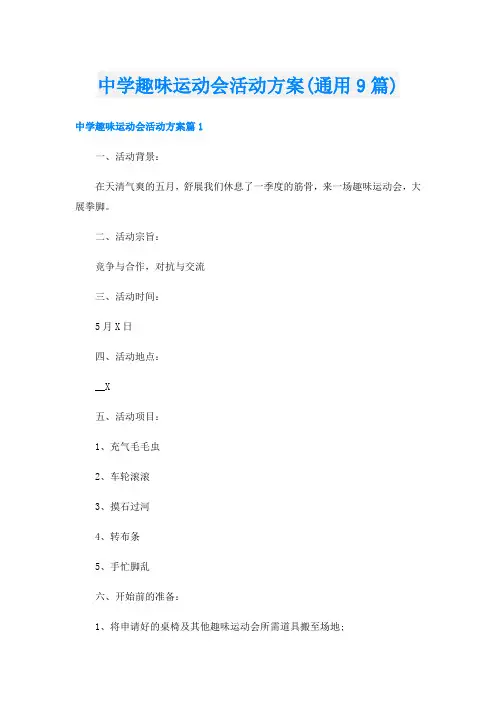 中学趣味运动会活动方案(通用9篇)

中学趣味运动会活动方案篇1

一、活动背景：

在天清气爽的五月，舒展我们休息了一季度的筋骨，来一场趣味运动会，大展拳脚。

二、活动宗旨：

竞争与合作，对抗与交流

三、活动时间：

5月X日

四、活动地点：

__X

五、活动项目：

1、充气毛毛虫

2、车轮滚滚

3、摸石过河

4、转布条

5、手忙脚乱

六、开始前的准备：

1、将申请好的桌椅及其他趣味运动会所需道具搬至场地；